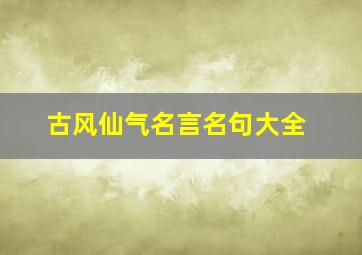 古风仙气名言名句大全